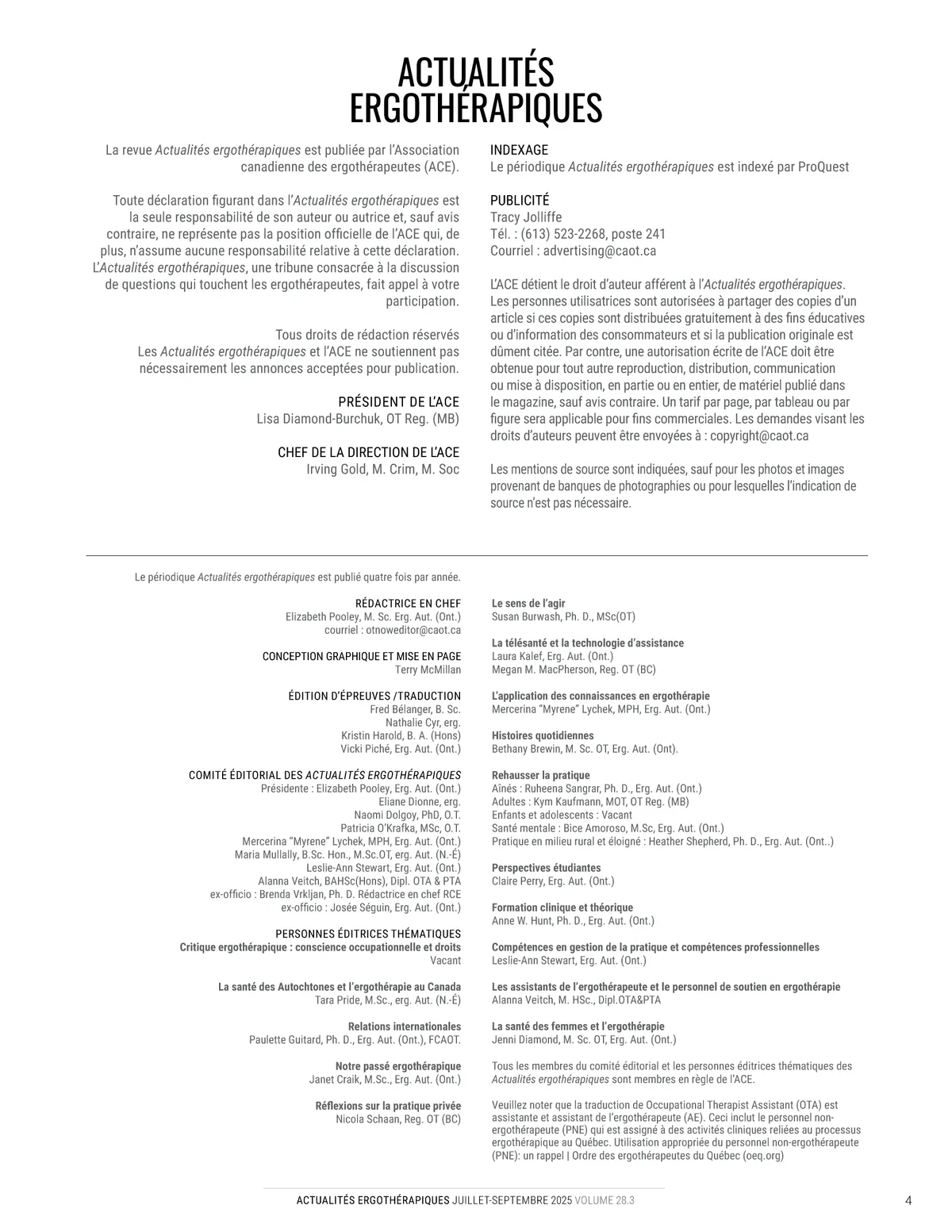 ACTUALITÉS ERGOTHÉRAPIQUES

La revue Actualités ergothérapiques est publiée par l'Association canadienne des ergothérapeutes (ACE).

Toute déclaration figurant dans l'Actualités ergothérapiques est la seule responsabilité de son auteur ou autrice et, sauf avis contraire, ne représente pas la position officielle de l'ACE qui, de plus, n'assume aucune responsabilité relative à cette déclaration. L'Actualités ergothérapiques, une tribune consacrée à la discussion de questions qui touchent les ergothérapeutes, fait appel à votre participation.

Tous droits de rédaction réservés
Les Actualités ergothérapiques et l'ACE ne soutiennent pas nécessairement les annonces acceptées pour publication.

PRÉSIDENT DE L'ACE
Lisa Diamond-Burchuk, OT Reg. (MB)

CHEF DE LA DIRECTION DE L'ACE
Irving Gold, M. Crim, M. Soc

INDEXAGE
Le périodique Actualités ergothérapiques est indexé par ProQuest

PUBLICITÉ
Tracy Jolliffe
Tél. : (613) 523-2268, poste 241
Courriel : advertising@caot.ca

L'ACE détient le droit d'auteur afférent à l'Actualités ergothérapiques. Les personnes utilisatrices sont autorisées à partager des copies d'un article si ces copies sont distribuées gratuitement à des fins éducatives ou d'information des consommateurs et si la publication originale est dûment citée. Par contre, une autorisation écrite de l'ACE doit être obtenue pour tout autre reproduction, distribution, communication ou mise à disposition, en partie ou en entier, de matériel publié dans le magazine, sauf avis contraire. Un tarif par page, par tableau ou par figure sera applicable pour fins commerciales. Les demandes visant les droits d'auteurs peuvent être envoyées à : copyright@caot.ca

Les mentions de source sont indiquées, sauf pour les photos et images provenant de banques de photographies ou pour lesquelles l'indication de source n'est pas nécessaire.

Le périodique Actualités ergothérapiques est publié quatre fois par année.

RÉDACTRICE EN CHEF
Elizabeth Pooley, M. Sc. Erg. Aut. (Ont.)
courriel : otnoweditor@caot.ca

CONCEPTION GRAPHIQUE ET MISE EN PAGE
Terry McMillan

ÉDITION D'ÉPREUVES /TRADUCTION
Fred Bélanger, B. Sc.
Nathalie Cyr, erg.
Kristin Harold, B. A. (Hons)
Vicki Piché, Erg. Aut. (Ont.)

COMITÉ ÉDITORIAL DES ACTUALITÉS ERGOTHÉRAPIQUES
Présidente : Elizabeth Pooley, Erg. Aut. (Ont.)
Eliane Dionne, erg.
Naomi Dolgoy, PhD, O.T.
Patricia O'Krafka, MSc, O.T.
Mercerina "Myrene" Lychek, MPH, Erg. Aut. (Ont.)
Maria Mullally, B.Sc. Hon., M.Sc.OT, erg. Aut. (N.-É)
Leslie-Ann Stewart, Erg. Aut. (Ont.)
Alanna Veitch, BAHSc(Hons), Dipl. OTA & PTA
ex-officio : Brenda Vrkljan, Ph. D. Rédactrice en chef RCE
ex-officio : Josée Séguin, Erg. Aut. (Ont.)

PERSONNES ÉDITRICES THÉMATIQUES
Critique ergothérapique : conscience occupationnelle et droits
Vacant

La santé des Autochtones et l'ergothérapie au Canada
Tara Pride, M.Sc., erg. Aut. (N.-É)

Relations internationales
Paulette Guitard, Ph. D., Erg. Aut. (Ont.), FCAOT.

Notre passé ergothérapique
Janet Craik, M.Sc., Erg. Aut. (Ont.)

Réflexions sur la pratique privée
Nicola Schaan, Reg. OT (BC)

Le sens de l'agir
Susan Burwash, Ph. D., MSc(OT)

La télésanté et la technologie d'assistance
Laura Kalef, Erg. Aut. (Ont.)
Megan M. MacPherson, Reg. OT (BC)

L'application des connaissances en ergothérapie
Mercerina "Myrene" Lychek, MPH, Erg. Aut. (Ont.)

Histoires quotidiennes
Bethany Brewin, M. Sc. OT, Erg. Aut. (Ont).

Rehausser la pratique
Aînés : Ruheena Sangrar, Ph. D., Erg. Aut. (Ont.)
Adultes : Kym Kaufmann, MOT, OT Reg. (MB)
Enfants et adolescents : Vacant
Santé mentale : Bice Amoroso, M.Sc, Erg. Aut. (Ont.)
Pratique en milieu rural et éloigné : Heather Shepherd, Ph. D., Erg. Aut. (Ont..)

Perspectives étudiantes
Claire Perry, Erg. Aut. (Ont.)

Formation clinique et théorique
Anne W. Hunt, Ph. D., Erg. Aut. (Ont.)

Compétences en gestion de la pratique et compétences professionnelles
Leslie-Ann Stewart, Erg. Aut. (Ont.)

Les assistants de l'ergothérapeute et le personnel de soutien en ergothérapie
Alanna Veitch, M. HSc., Dipl.OTA&PTA

La santé des femmes et l'ergothérapie
Jenni Diamond, M. Sc. OT, Erg. Aut. (Ont.)

Tous les membres du comité éditorial et les personnes éditrices thématiques des Actualités ergothérapiques sont membres en règle de l'ACE.

Veuillez noter que la traduction de Occupational Therapist Assistant (OTA) est assistante et assistant de l'ergothérapeute (AE). Ceci inclut le personnel non-ergothérapeute (PNE) qui est assigné à des activités cliniques reliées au processus ergothérapique au Québec. Utilisation appropriée du personnel non-ergothérapeute (PNE): un rappel | Ordre des ergothérapeutes du Québec (oeq.org)

ACTUALITÉS ERGOTHÉRAPIQUES JUILLET-SEPTEMBRE 2025 VOLUME 28.3 4